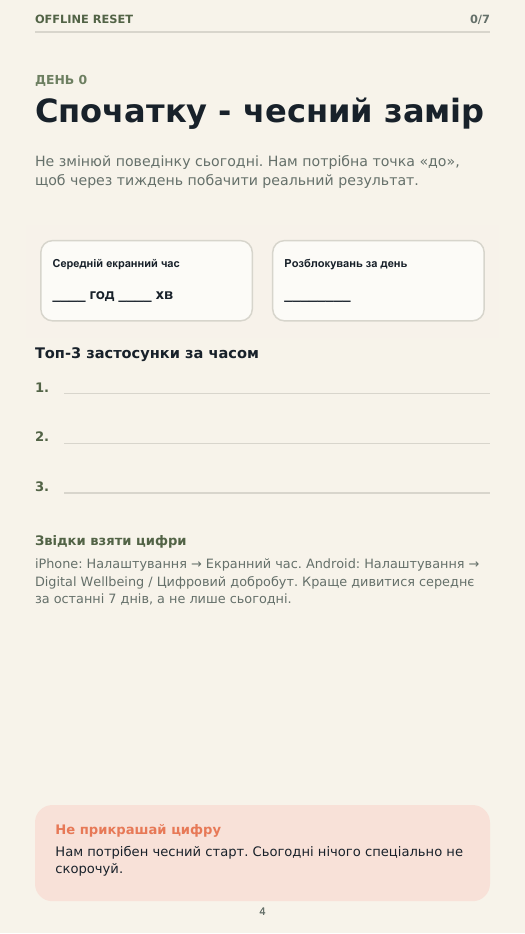 OFFLINE RESET

0/7

ДЕНЬ 0

Спочатку - чесний замір

Не змінюй поведінку сьогодні. Нам потрібна точка «до», щоб через тиждень побачити реальний результат.

Середній екранний час

_____ год _____ хв

Розблокувань за день

__________

Топ-3 застосунки за часом

1.

2.

3.

Звідки взяти цифри

iPhone: Налаштування → Екранний час. Android: Налаштування → Digital Wellbeing / Цифровий добробут. Краще дивитися середнє за останні 7 днів, а не лише сьогодні.

Не прикрашай цифру

Нам потрібен чесний старт. Сьогодні нічого спеціально не скорочуй.

4